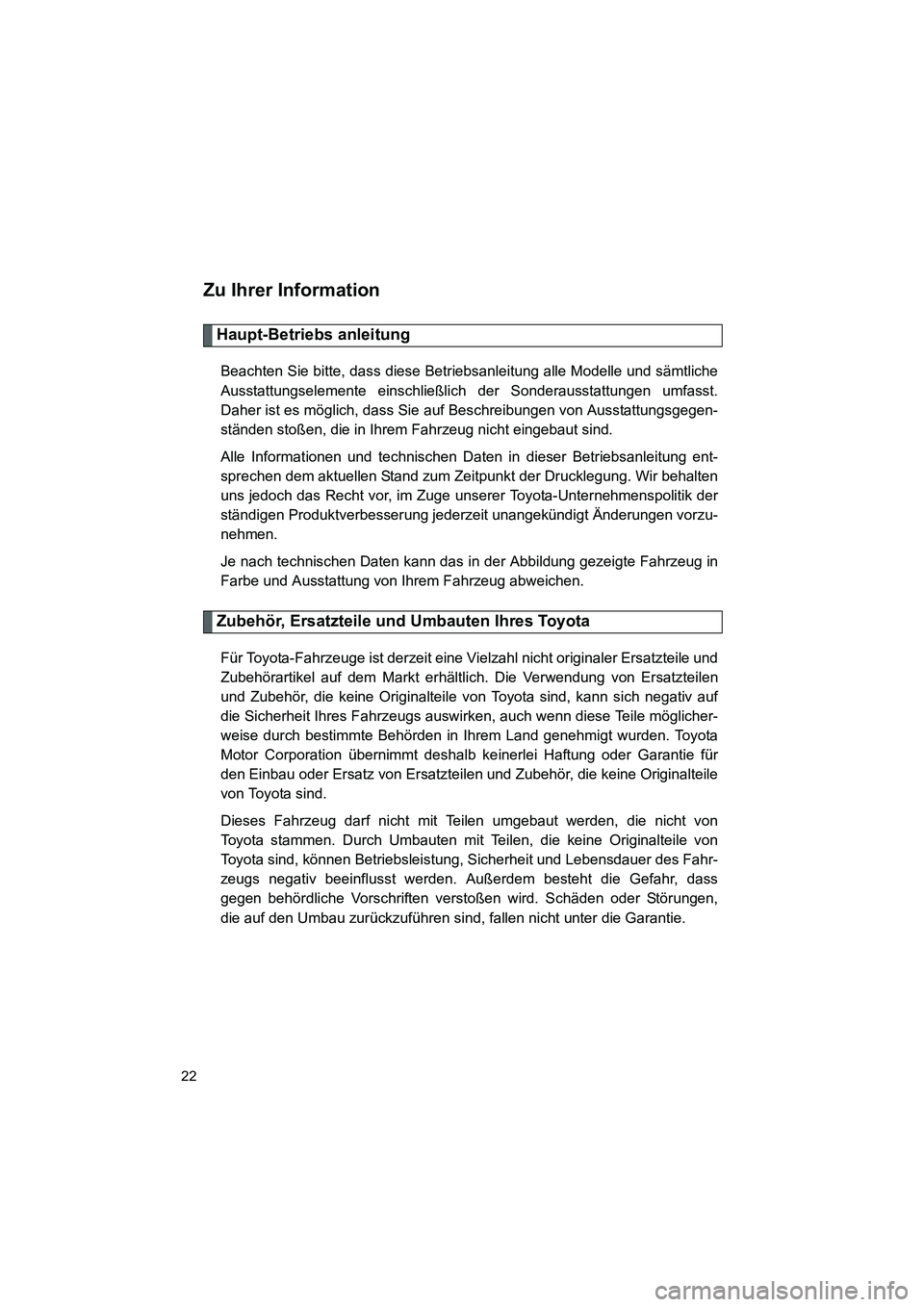 Zu Ihrer Information

Haupt-Betriebs anleitung

Beachten Sie bitte, dass diese Betriebsanleitung alle Modelle und sämtliche Ausstattungselemente einschließlich der Sonderausstattungen umfasst. Daher ist es möglich, dass Sie auf Beschreibungen von Ausstattungsgegenständen stoßen, die in Ihrem Fahrzeug nicht eingebaut sind.

Alle Informationen und technischen Daten in dieser Betriebsanleitung entsprechen dem aktuellen Stand zum Zeitpunkt der Drucklegung. Wir behalten uns jedoch das Recht vor, im Zuge unserer Toyota-Unternehmenspolitik der ständigen Produktverbesserung jederzeit unangekündigt Änderungen vorzunehmen.

Je nach technischen Daten kann das in der Abbildung gezeigte Fahrzeug in Farbe und Ausstattung von Ihrem Fahrzeug abweichen.

Zubehör, Ersatzteile und Umbauten Ihres Toyota

Für Toyota-Fahrzeuge ist derzeit eine Vielzahl nicht originaler Ersatzteile und Zubehörartikel auf dem Markt erhältlich. Die Verwendung von Ersatzteilen und Zubehör, die keine Originalteile von Toyota sind, kann sich negativ auf die Sicherheit Ihres Fahrzeugs auswirken, auch wenn diese Teile möglicherweise durch bestimmte Behörden in Ihrem Land genehmigt wurden. Toyota Motor Corporation übernimmt deshalb keinerlei Haftung oder Garantie für den Einbau oder Ersatz von Ersatzteilen und Zubehör, die keine Originalteile von Toyota sind.

Dieses Fahrzeug darf nicht mit Teilen umgebaut werden, die nicht von Toyota stammen. Durch Umbauten mit Teilen, die keine Originalteile von Toyota sind, können Betriebsleistung, Sicherheit und Lebensdauer des Fahrzeugs negativ beeinflusst werden. Außerdem besteht die Gefahr, dass gegen behördliche Vorschriften verstoßen wird. Schäden oder Störungen, die auf den Umbau zurückzuführen sind, fallen nicht unter die Garantie.

22

carmanualsonline.info